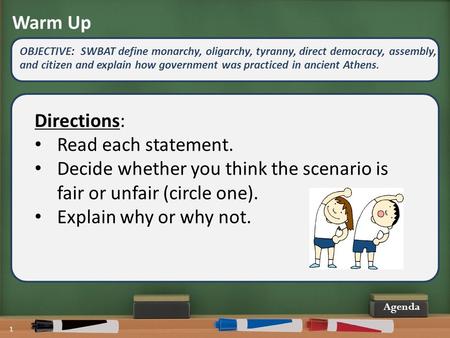 Warm Up

OBJECTIVE: SWBAT define monarchy, oligarchy, tyranny, direct democracy, assembly, and citizen and explain how government was practiced in ancient Athens.

Directions:
• Read each statement.
• Decide whether you think the scenario is fair or unfair (circle one).
• Explain why or why not.

Agenda

1